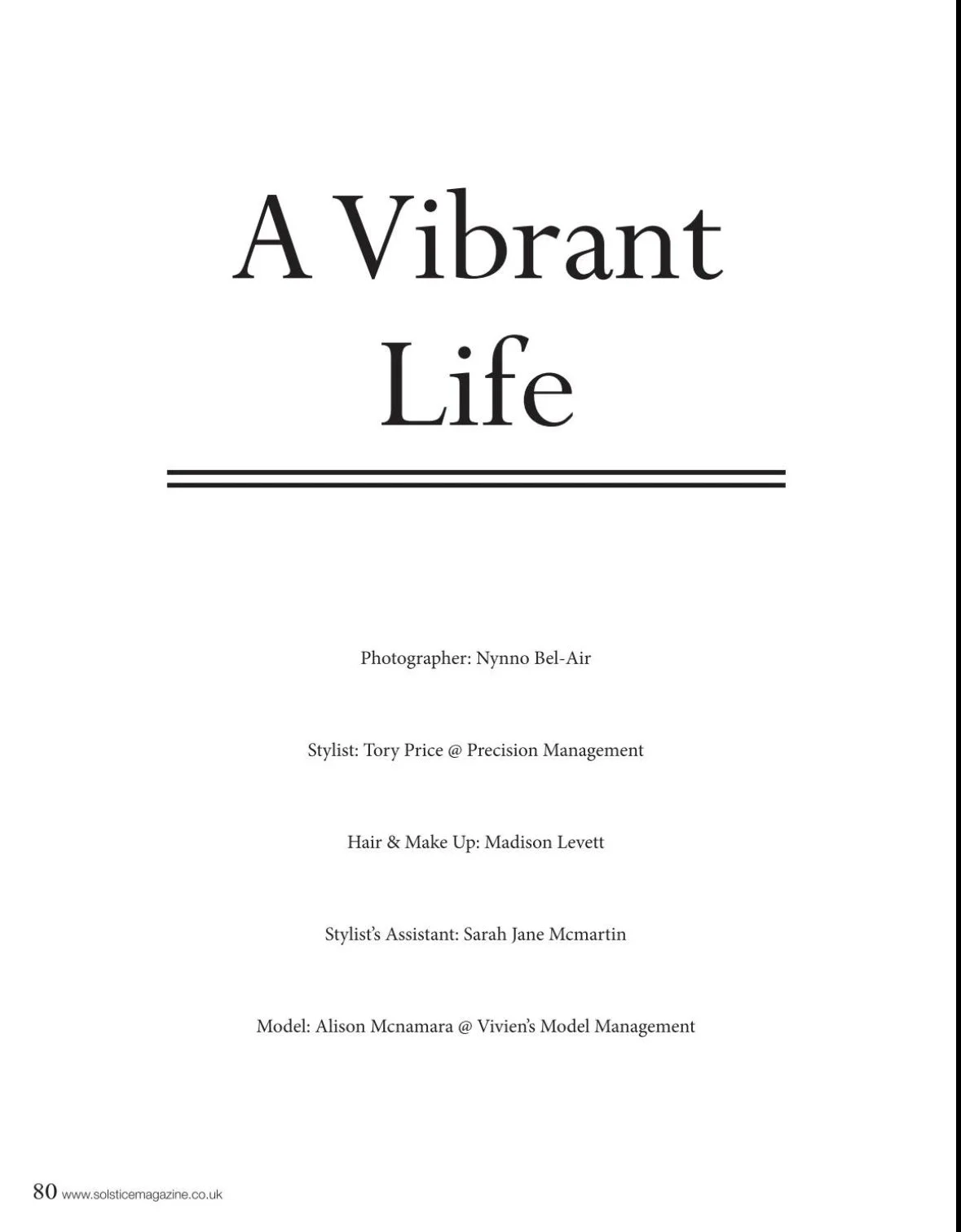 A Vibrant Life

Photographer: Nynno Bel-Air

Stylist: Tory Price @ Precision Management

Hair & Make Up: Madison Levett

Stylist's Assistant: Sarah Jane Mcmartin

Model: Alison Mcnamara @ Vivien's Model Management

80 www.solsticemagazine.co.uk